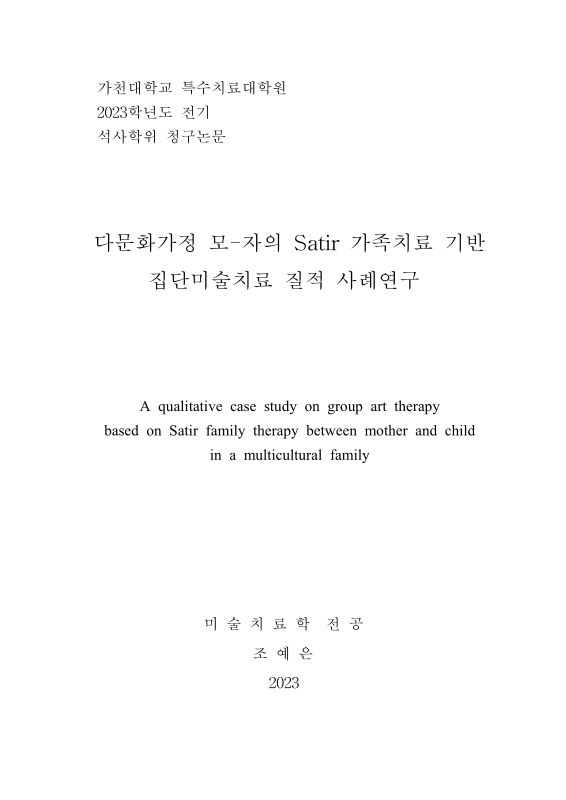 가천대학교 특수치료대학원
2023학년도 전기
석사학위 청구논문

다문화가정 모-자의 Satir 가족치료 기반 집단미술치료 질적 사례연구

A qualitative case study on group art therapy based on Satir family therapy between mother and child in a multicultural family

미 술 치 료 학 전 공

조 예 은

2023